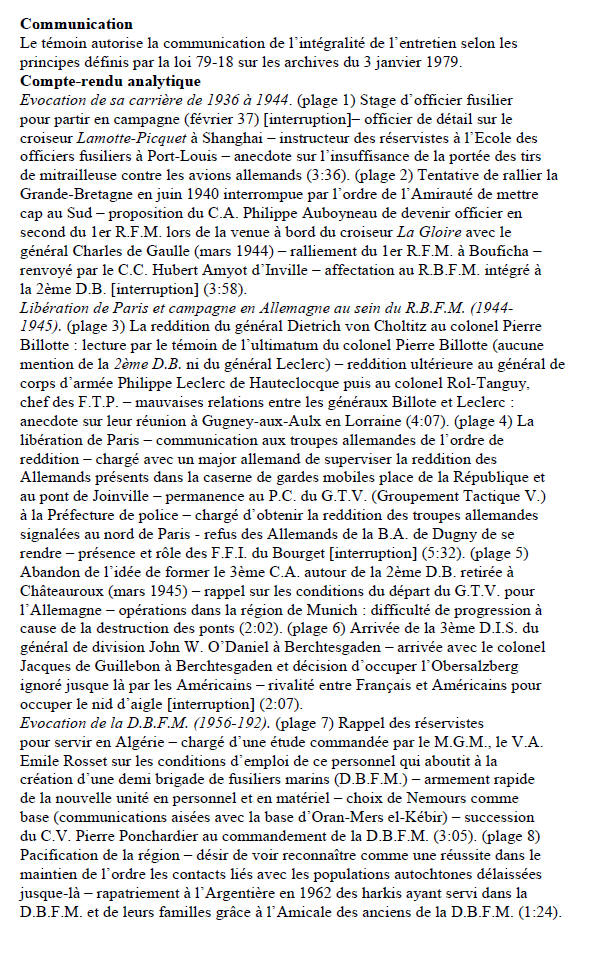 **Communication**
Le témoin autorise la communication de l'intégralité de l'entretien selon les principes définis par la loi 79-18 sur les archives du 3 janvier 1979.
**Compte-rendu analytique**
*Evocation de sa carrière de 1936 à 1944.* (plage 1) Stage d'officier fusilier pour partir en campagne (février 37) [interruption]– officier de détail sur le croiseur *Lamotte-Picquet* à Shanghai – instructeur des réservistes à l'Ecole des officiers fusiliers à Port-Louis – anecdote sur l'insuffisance de la portée des tirs de mitrailleuse contre les avions allemands (3:36). (plage 2) Tentative de rallier la Grande-Bretagne en juin 1940 interrompue par l'ordre de l'Amirauté de mettre cap au Sud – proposition du C.A. Philippe Auboyneau de devenir officier en second du 1er R.F.M. lors de la venue à bord du croiseur *La Gloire* avec le général Charles de Gaulle (mars 1944) – ralliement du 1er R.F.M. à Bouficha – renvoyé par le C.C. Hubert Amyot d'Inville – affectation au R.B.F.M. intégré à la 2ème D.B. [interruption] (3:58).
*Libération de Paris et campagne en Allemagne au sein du R.B.F.M. (1944-1945).* (plage 3) La reddition du général Dietrich von Choltitz au colonel Pierre Billotte : lecture par le témoin de l'ultimatum du colonel Pierre Billotte (aucune mention de la *2ème D.B.* ni du général Leclerc) – reddition ultérieure au général de corps d'armée Philippe Leclerc de Hauteclocque puis au colonel Rol-Tanguy, chef des F.T.P. – mauvaises relations entre les généraux Billote et Leclerc : anecdote sur leur réunion à Gugney-aux-Aulx en Lorraine (4:07). (plage 4) La libération de Paris – communication aux troupes allemandes de l'ordre de reddition – chargé avec un major allemand de superviser la reddition des Allemands présents dans la caserne de gardes mobiles place de la République et au pont de Joinville – permanence au P.C. du G.T.V. (Groupement Tactique V.) à la Préfecture de police – chargé d'obtenir la reddition des troupes allemandes signalées au nord de Paris - refus des Allemands de la B.A. de Dugny de se rendre – présence et rôle des F.F.I. du Bourget [interruption] (5:32). (plage 5) Abandon de l'idée de former le 3ème C.A. autour de la 2ème D.B. retirée à Châteauroux (mars 1945) – rappel sur les conditions du départ du G.T.V. pour l'Allemagne – opérations dans la région de Munich : difficulté de progression à cause de la destruction des ponts (2:02). (plage 6) Arrivée de la 3ème D.I.S. du général de division John W. O'Daniel à Berchtesgaden – arrivée avec le colonel Jacques de Guillebon à Berchtesgaden et décision d'occuper l'Obersalzberg ignoré jusque là par les Américains – rivalité entre Français et Américains pour occuper le nid d'aigle [interruption] (2:07).
*Evocation de la D.B.F.M. (1956-192).* (plage 7) Rappel des réservistes pour servir en Algérie – chargé d'une étude commandée par le M.G.M., le V.A. Emile Rosset sur les conditions d'emploi de ce personnel qui aboutit à la création d'une demi brigade de fusiliers marins (D.B.F.M.) – armement rapide de la nouvelle unité en personnel et en matériel – choix de Nemours comme base (communications aisées avec la base d'Oran-Mers el-Kébir) – succession du C.V. Pierre Ponchardier au commandement de la D.B.F.M. (3:05). (plage 8) Pacification de la région – désir de voir reconnaître comme une réussite dans le maintien de l'ordre les contacts liés avec les populations autochtones délaissées jusque-là – rapatriement à l'Argentière en 1962 des harkis ayant servi dans la D.B.F.M. et de leurs familles grâce à l'Amicale des anciens de la D.B.F.M. (1:24).